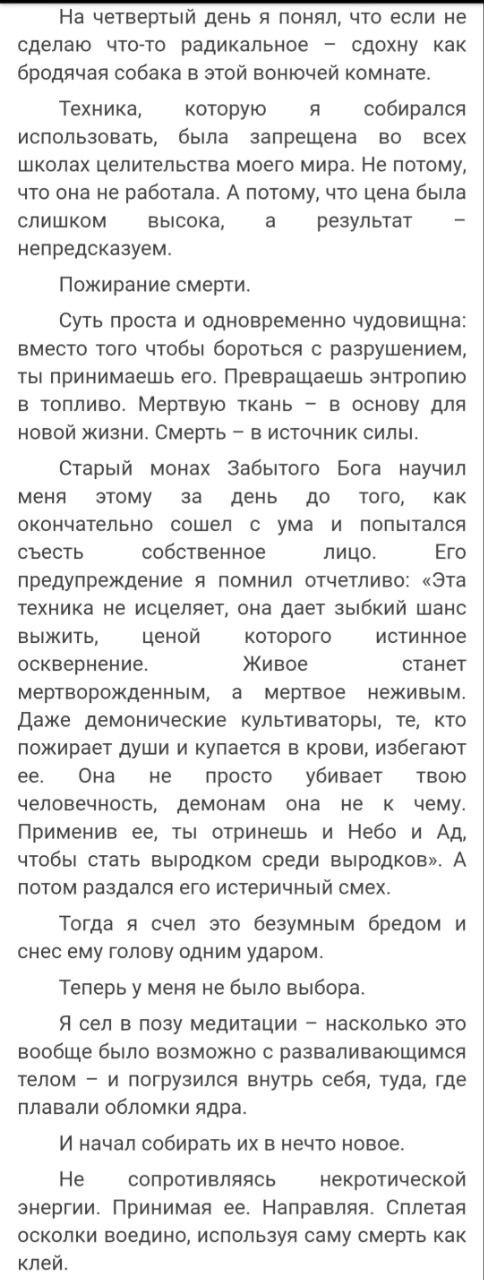 На четвертый день я понял, что если не сделаю что-то радикальное – сдохну как бродячая собака в этой вонючей комнате.

Техника, которую я собирался использовать, была запрещена во всех школах целительства моего мира. Не потому, что она не работала. А потому, что цена была слишком высока, а результат – непредсказуем.

Пожирание смерти.

Суть проста и одновременно чудовищна: вместо того чтобы бороться с разрушением, ты принимаешь его. Превращаешь энтропию в топливо. Мертвую ткань – в основу для новой жизни. Смерть – в источник силы.

Старый монах Забытого Бога научил меня этому за день до того, как окончательно сошел с ума и попытался съесть собственное лицо. Его предупреждение я помнил отчетливо: «Эта техника не исцеляет, она дает зыбкий шанс выжить, ценой которого истинное осквернение. Живое станет мертворожденным, а мертвое неживым. Даже демонические культиваторы, те, кто пожирает души и купается в крови, избегают ее. Она не просто убивает твою человечность, демонам она не к чему. Применив ее, ты отринешь и Небо и Ад, чтобы стать выродком среди выродков». А потом раздался его истеричный смех.

Тогда я счел это безумным бредом и снес ему голову одним ударом.

Теперь у меня не было выбора.

Я сел в позу медитации – насколько это вообще было возможно с разваливающимся телом – и погрузился внутрь себя, туда, где плавали обломки ядра.

И начал собирать их в нечто новое.

Не сопротивляясь некротической энергии. Принимая ее. Направляя. Сплетая осколки воедино, используя саму смерть как клей.